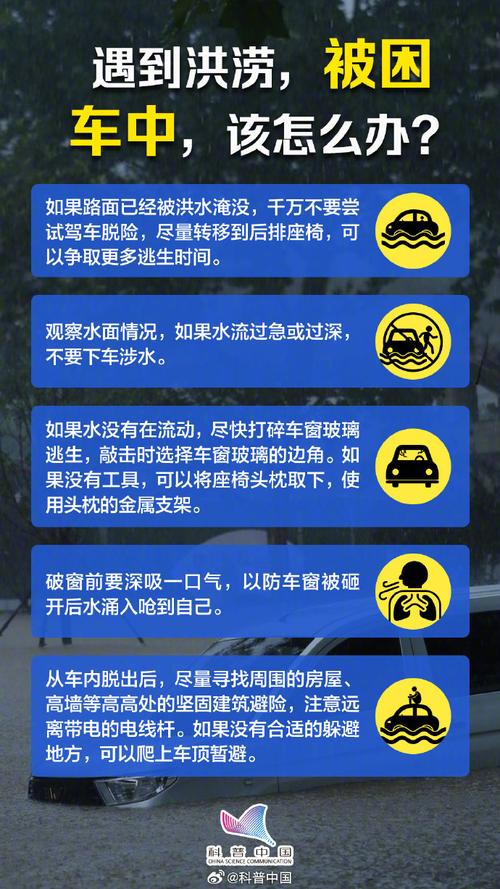 遇到洪涝，被困车中，该怎么办？

如果路面已经被洪水淹没，千万不要尝试驾车脱险，尽量转移到后排座椅，可以争取更多逃生时间。

观察水面情况，如果水流过急或过深，不要下车涉水。

如果水没有在流动，尽快打碎车窗玻璃逃生，敲击时选择车窗玻璃的边角。如果没有工具，可以将座椅头枕取下，使用头枕的金属支架。

破窗前要深吸一口气，以防车窗被砸开后水涌入呛到自己。

从车内脱出后，尽量寻找周围的房屋、高墙等高高处的坚固建筑避险，注意远离带电的电线杆。如果没有合适的躲避地方，可以爬上车顶暂避。

科普中国
CHINA SCIENCE COMMUNICATION
@科普中国